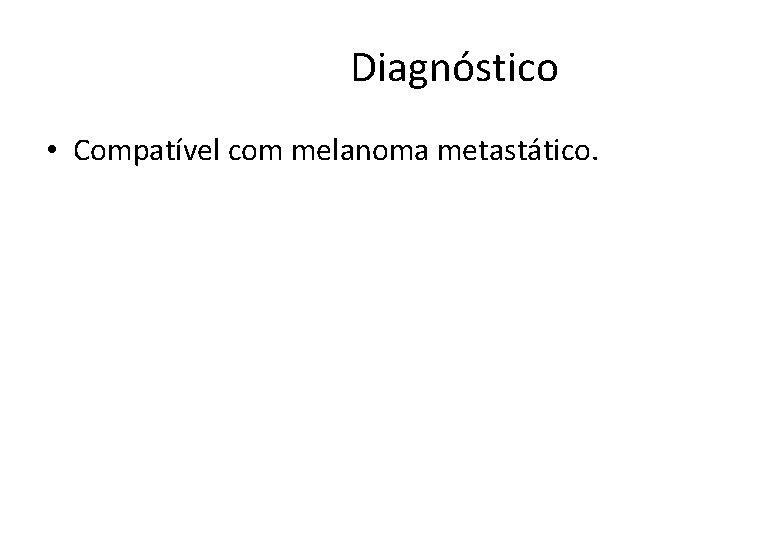 Diagnóstico

• Compatível com melanoma metastático.